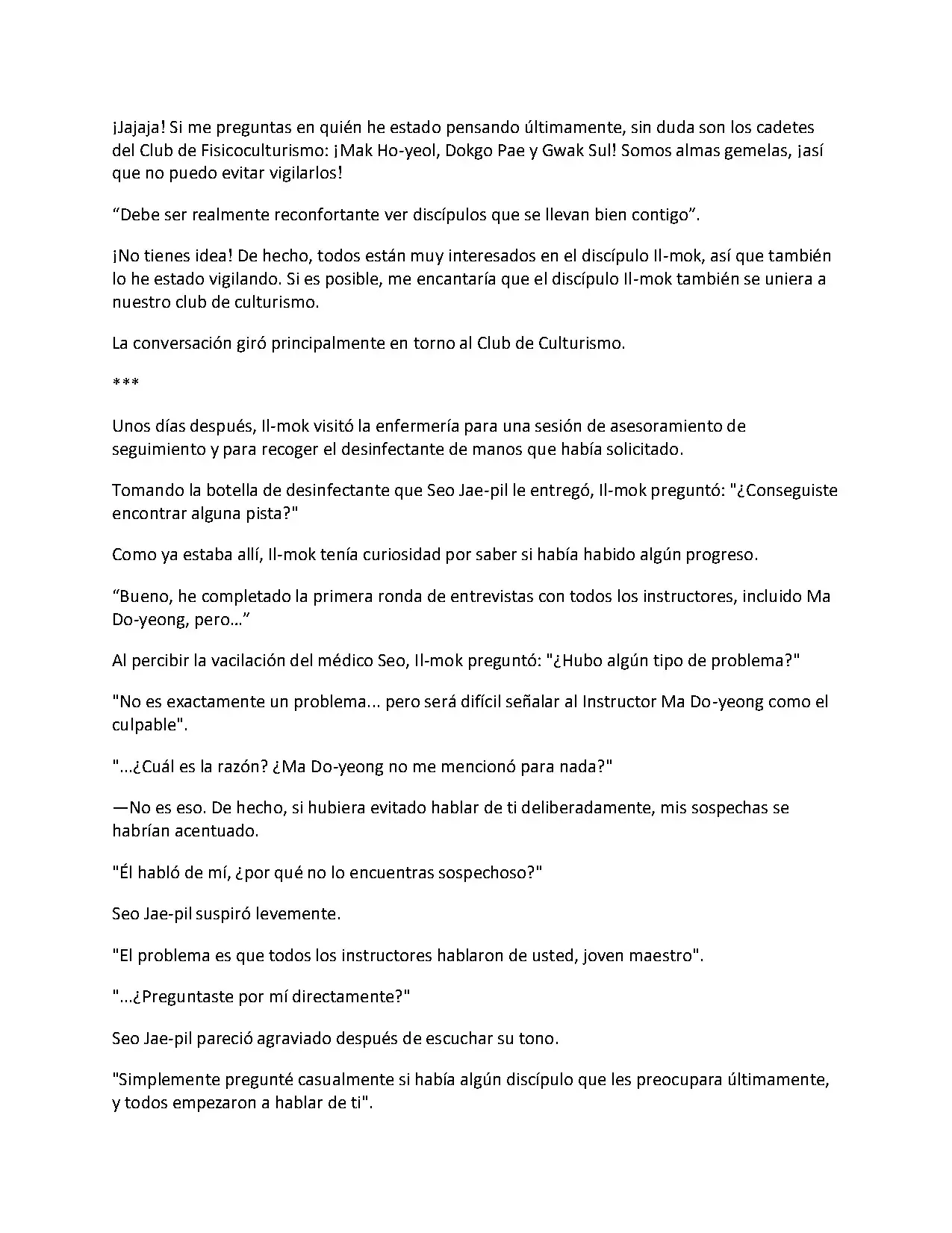 ¡Jajaja! Si me preguntas en quién he estado pensando últimamente, sin duda son los cadetes del Club de Fisicoculturismo: ¡Mak Ho-yeol, Dokgo Pae y Gwak Sul! Somos almas gemelas, ¡así que no puedo evitar vigilarlos!

"Debe ser realmente reconfortante ver discípulos que se llevan bien contigo".

¡No tienes idea! De hecho, todos están muy interesados en el discípulo Il-mok, así que también lo he estado vigilando. Si es posible, me encantaría que el discípulo Il-mok también se uniera a nuestro club de culturismo.

La conversación giró principalmente en torno al Club de Culturismo.

***

Unos días después, Il-mok visitó la enfermería para una sesión de asesoramiento de seguimiento y para recoger el desinfectante de manos que había solicitado.

Tomando la botella de desinfectante que Seo Jae-pil le entregó, Il-mok preguntó: "¿Conseguiste encontrar alguna pista?"

Como ya estaba allí, Il-mok tenía curiosidad por saber si había habido algún progreso.

"Bueno, he completado la primera ronda de entrevistas con todos los instructores, incluido Ma Do-yeong, pero..."

Al percibir la vacilación del médico Seo, Il-mok preguntó: "¿Hubo algún tipo de problema?"

"No es exactamente un problema... pero será difícil señalar al Instructor Ma Do-yeong como el culpable".

"...¿Cuál es la razón? ¿Ma Do-yeong no me mencionó para nada?"

—No es eso. De hecho, si hubiera evitado hablar de ti deliberadamente, mis sospechas se habrían acentuado.

"Él habló de mí, ¿por qué no lo encuentras sospechoso?"

Seo Jae-pil suspiró levemente.

"El problema es que todos los instructores hablaron de usted, joven maestro".

"...¿Preguntaste por mí directamente?"

Seo Jae-pil pareció agraviado después de escuchar su tono.

"Simplemente pregunté casualmente si había algún discípulo que les preocupara últimamente, y todos empezaron a hablar de ti".